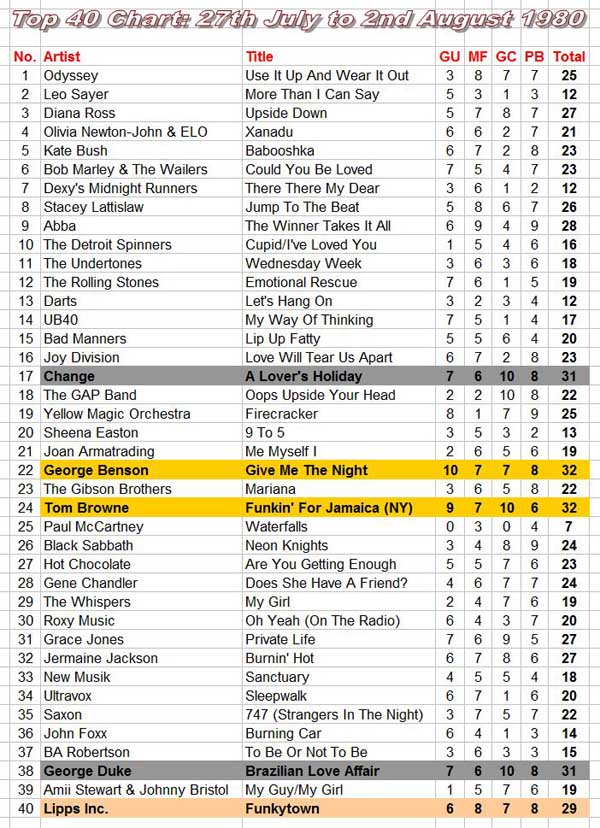 Top 40 Chart: 27th July to 2nd August 1980

| No. | Artist | Title | GU | MF | GC | PB | Total |
|---|---|---|---|---|---|---|---|
| 1 | Odyssey | Use It Up And Wear It Out | 3 | 8 | 7 | 7 | 25 |
| 2 | Leo Sayer | More Than I Can Say | 5 | 3 | 1 | 3 | 12 |
| 3 | Diana Ross | Upside Down | 5 | 7 | 8 | 7 | 27 |
| 4 | Olivia Newton-John & ELO | Xanadu | 6 | 6 | 2 | 7 | 21 |
| 5 | Kate Bush | Babooshka | 6 | 7 | 2 | 8 | 23 |
| 6 | Bob Marley & The Wailers | Could You Be Loved | 7 | 5 | 4 | 7 | 23 |
| 7 | Dexy's Midnight Runners | There There My Dear | 3 | 6 | 1 | 2 | 12 |
| 8 | Stacey Lattislaw | Jump To The Beat | 5 | 8 | 6 | 7 | 26 |
| 9 | Abba | The Winner Takes It All | 6 | 9 | 4 | 9 | 28 |
| 10 | The Detroit Spinners | Cupid/I've Loved You | 1 | 5 | 4 | 6 | 16 |
| 11 | The Undertones | Wednesday Week | 3 | 6 | 3 | 6 | 18 |
| 12 | The Rolling Stones | Emotional Rescue | 7 | 6 | 1 | 5 | 19 |
| 13 | Darts | Let's Hang On | 3 | 2 | 3 | 4 | 12 |
| 14 | UB40 | My Way Of Thinking | 7 | 5 | 1 | 4 | 17 |
| 15 | Bad Manners | Lip Up Fatty | 5 | 5 | 6 | 4 | 20 |
| 16 | Joy Division | Love Will Tear Us Apart | 6 | 7 | 2 | 8 | 23 |
| 17 | Change | A Lover's Holiday | 7 | 6 | 10 | 8 | 31 |
| 18 | The GAP Band | Oops Upside Your Head | 2 | 2 | 10 | 8 | 22 |
| 19 | Yellow Magic Orchestra | Firecracker | 8 | 1 | 7 | 9 | 25 |
| 20 | Sheena Easton | 9 To 5 | 3 | 5 | 3 | 2 | 13 |
| 21 | Joan Armatrading | Me Myself I | 2 | 6 | 5 | 6 | 19 |
| 22 | George Benson | Give Me The Night | 10 | 7 | 7 | 8 | 32 |
| 23 | The Gibson Brothers | Mariana | 3 | 6 | 5 | 8 | 22 |
| 24 | Tom Browne | Funkin' For Jamaica (NY) | 9 | 7 | 10 | 6 | 32 |
| 25 | Paul McCartney | Waterfalls | 0 | 3 | 0 | 4 | 7 |
| 26 | Black Sabbath | Neon Knights | 3 | 4 | 8 | 9 | 24 |
| 27 | Hot Chocolate | Are You Getting Enough | 5 | 5 | 7 | 6 | 23 |
| 28 | Gene Chandler | Does She Have A Friend? | 4 | 6 | 7 | 7 | 24 |
| 29 | The Whispers | My Girl | 2 | 4 | 7 | 6 | 19 |
| 30 | Roxy Music | Oh Yeah (On The Radio) | 6 | 4 | 3 | 7 | 20 |
| 31 | Grace Jones | Private Life | 7 | 6 | 9 | 5 | 27 |
| 32 | Jermaine Jackson | Burnin' Hot | 6 | 7 | 8 | 6 | 27 |
| 33 | New Musik | Sanctuary | 4 | 5 | 5 | 4 | 18 |
| 34 | Ultravox | Sleepwalk | 6 | 7 | 1 | 6 | 20 |
| 35 | Saxon | 747 (Strangers In The Night) | 3 | 7 | 5 | 7 | 22 |
| 36 | John Foxx | Burning Car | 6 | 4 | 1 | 3 | 14 |
| 37 | BA Robertson | To Be Or Not To Be | 3 | 6 | 3 | 3 | 15 |
| 38 | George Duke | Brazilian Love Affair | 7 | 6 | 10 | 8 | 31 |
| 39 | Amii Stewart & Johnny Bristol | My Guy/My Girl | 1 | 5 | 7 | 6 | 19 |
| 40 | Lipps Inc. | Funkytown | 6 | 8 | 7 | 8 | 29 |